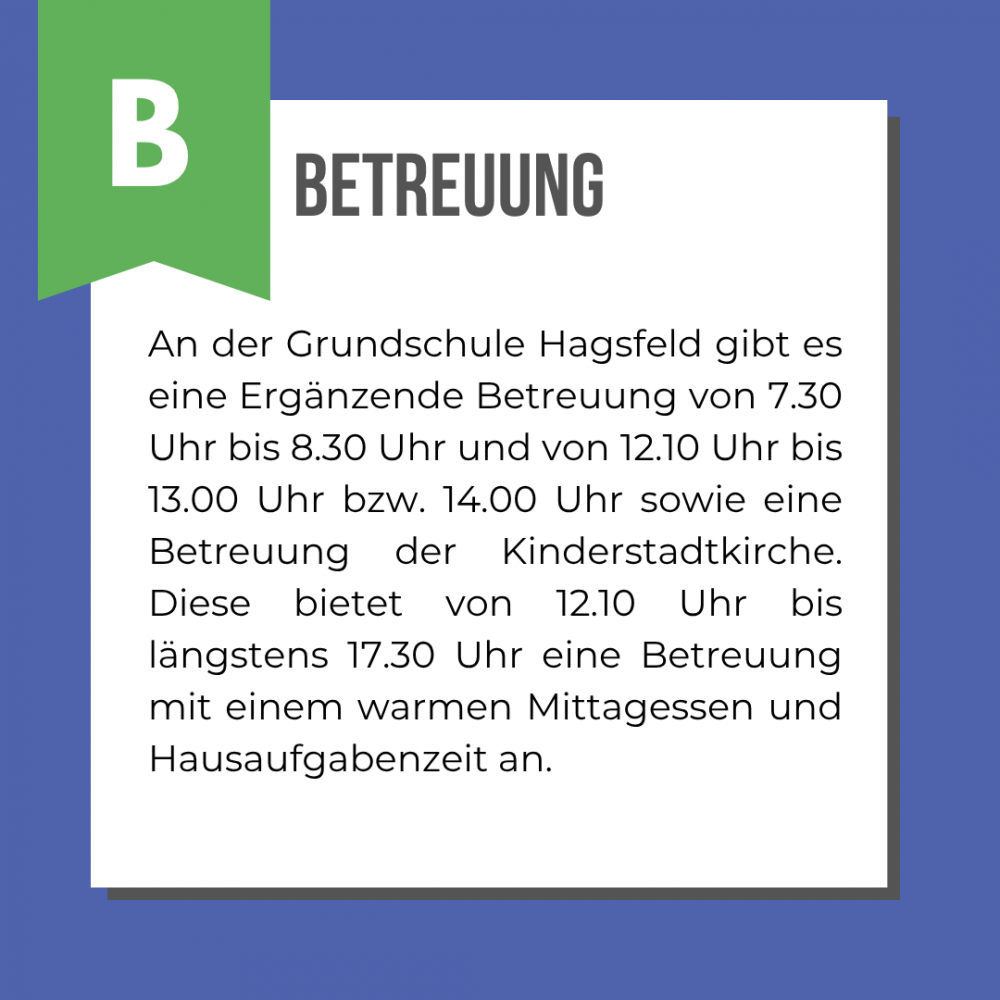 B

BETREUUNG

An der Grundschule Hagsfeld gibt es eine Ergänzende Betreuung von 7.30 Uhr bis 8.30 Uhr und von 12.10 Uhr bis 13.00 Uhr bzw. 14.00 Uhr sowie eine Betreuung der Kinderstadtkirche. Diese bietet von 12.10 Uhr bis längstens 17.30 Uhr eine Betreuung mit einem warmen Mittagessen und Hausaufgabenzeit an.